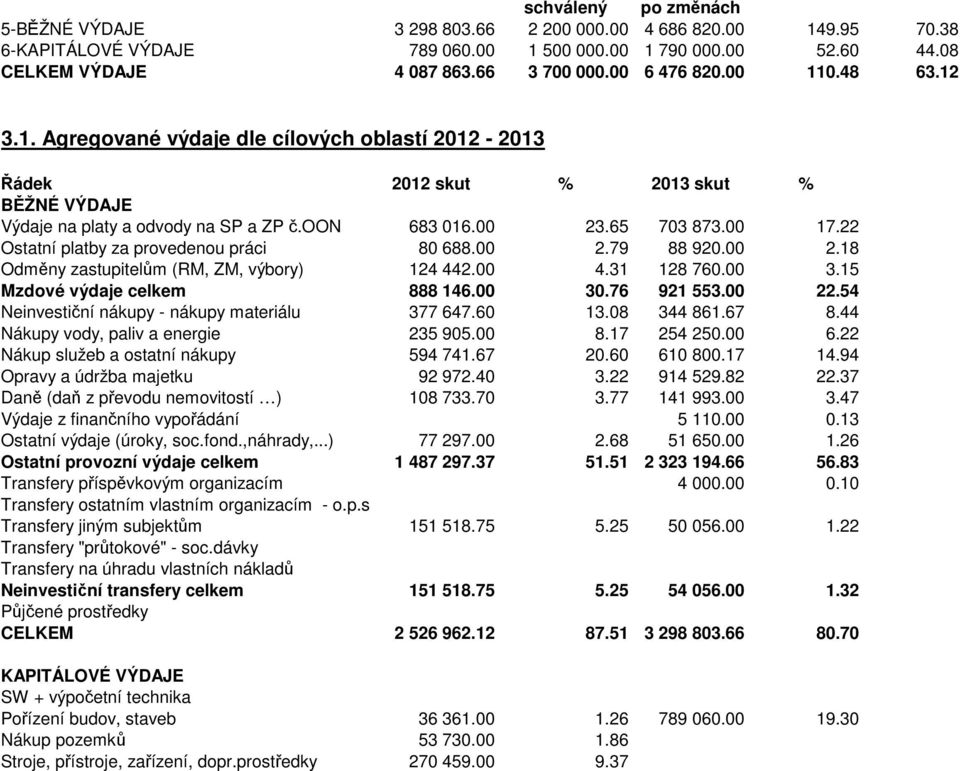 |  |  | schválený | po změnách |  |  |
|---|---|---|---|---|---|
| 5-BĚŽNÉ VÝDAJE | 3 298 803.66 | 2 200 000.00 | 4 686 820.00 | 149.95 | 70.38 |
| 6-KAPITÁLOVÉ VÝDAJE | 789 060.00 | 1 500 000.00 | 1 790 000.00 | 52.60 | 44.08 |
| CELKEM VÝDAJE | 4 087 863.66 | 3 700 000.00 | 6 476 820.00 | 110.48 | 63.12 |

3.1. Agregované výdaje dle cílových oblastí 2012 - 2013

| Řádek | 2012 skut | % | 2013 skut | % |
|---|---|---|---|---|
| BĚŽNÉ VÝDAJE |  |  |  |  |
| Výdaje na platy a odvody na SP a ZP č.OON | 683 016.00 | 23.65 | 703 873.00 | 17.22 |
| Ostatní platby za provedenou práci | 80 688.00 | 2.79 | 88 920.00 | 2.18 |
| Odměny zastupitelům (RM, ZM, výbory) | 124 442.00 | 4.31 | 128 760.00 | 3.15 |
| Mzdové výdaje celkem | 888 146.00 | 30.76 | 921 553.00 | 22.54 |
| Neinvestiční nákupy - nákupy materiálu | 377 647.60 | 13.08 | 344 861.67 | 8.44 |
| Nákupy vody, paliv a energie | 235 905.00 | 8.17 | 254 250.00 | 6.22 |
| Nákup služeb a ostatní nákupy | 594 741.67 | 20.60 | 610 800.17 | 14.94 |
| Opravy a údržba majetku | 92 972.40 | 3.22 | 914 529.82 | 22.37 |
| Daně (daň z převodu nemovitostí …) | 108 733.70 | 3.77 | 141 993.00 | 3.47 |
| Výdaje z finančního vypořádání |  |  | 5 110.00 | 0.13 |
| Ostatní výdaje (úroky, soc.fond.,náhrady,...) | 77 297.00 | 2.68 | 51 650.00 | 1.26 |
| Ostatní provozní výdaje celkem | 1 487 297.37 | 51.51 | 2 323 194.66 | 56.83 |
| Transfery příspěvkovým organizacím |  |  | 4 000.00 | 0.10 |
| Transfery ostatním vlastním organizacím - o.p.s |  |  |  |  |
| Transfery jiným subjektům | 151 518.75 | 5.25 | 50 056.00 | 1.22 |
| Transfery "průtokové" - soc.dávky |  |  |  |  |
| Transfery na úhradu vlastních nákladů |  |  |  |  |
| Neinvestiční transfery celkem | 151 518.75 | 5.25 | 54 056.00 | 1.32 |
| Půjčené prostředky |  |  |  |  |
| CELKEM | 2 526 962.12 | 87.51 | 3 298 803.66 | 80.70 |
| KAPITÁLOVÉ VÝDAJE |  |  |  |  |
| SW + výpočetní technika |  |  |  |  |
| Pořízení budov, staveb | 36 361.00 | 1.26 | 789 060.00 | 19.30 |
| Nákup pozemků | 53 730.00 | 1.86 |  |  |
| Stroje, přístroje, zařízení, dopr.prostředky | 270 459.00 | 9.37 |  |  |